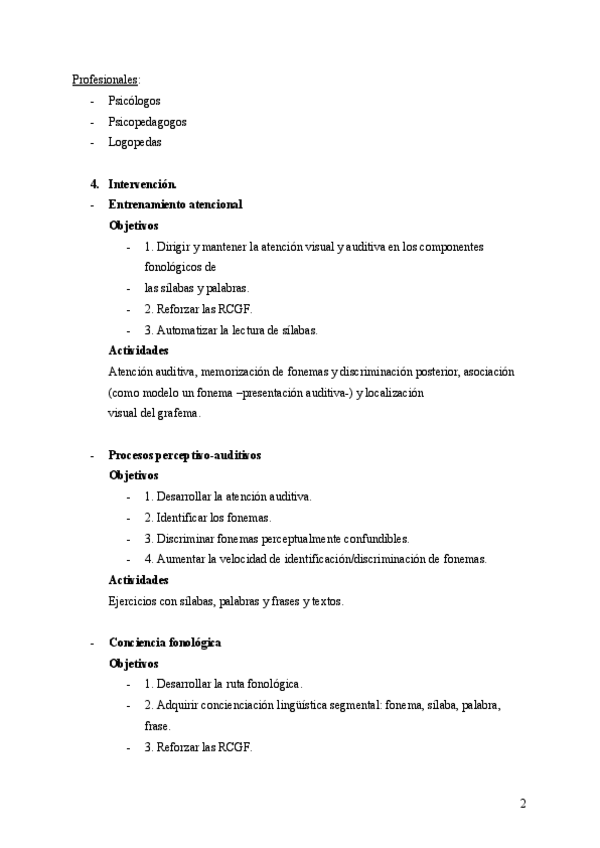 Profesionales:

- Psicólogos
- Psicopedagogos
- Logopedas

4. Intervención.

- Entrenamiento atencional

Objetivos

- 1. Dirigir y mantener la atención visual y auditiva en los componentes fonológicos de
- las sílabas y palabras.
- 2. Reforzar las RCGF.
- 3. Automatizar la lectura de sílabas.

Actividades

Atención auditiva, memorización de fonemas y discriminación posterior, asociación (como modelo un fonema –presentación auditiva-) y localización visual del grafema.

- Procesos perceptivo-auditivos

Objetivos

- 1. Desarrollar la atención auditiva.
- 2. Identificar los fonemas.
- 3. Discriminar fonemas perceptualmente confundibles.
- 4. Aumentar la velocidad de identificación/discriminación de fonemas.

Actividades

Ejercicios con sílabas, palabras y frases y textos.

- Conciencia fonológica

Objetivos

- 1. Desarrollar la ruta fonológica.
- 2. Adquirir concienciación lingüística segmental: fonema, sílaba, palabra, frase.
- 3. Reforzar las RCGF.

2